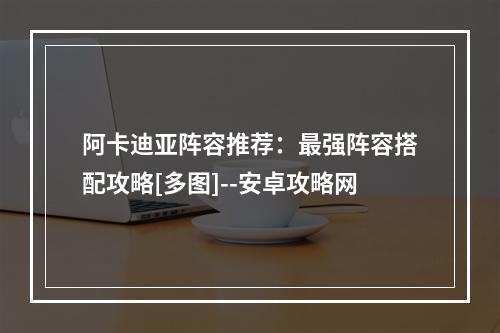 阿卡迪亚阵容推荐：最强阵容搭配攻略[多图]--安卓攻略网